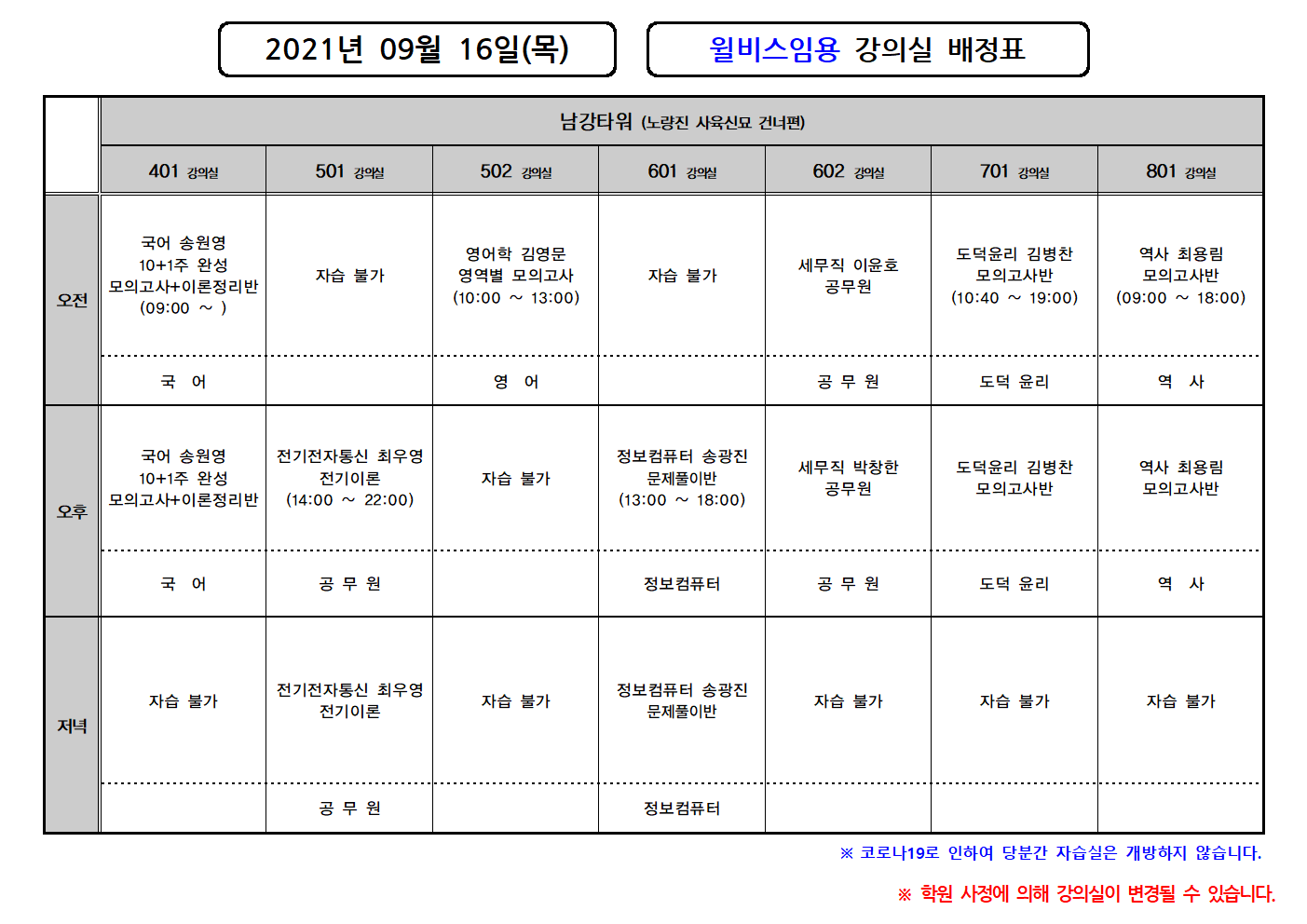 2021년 09월 16일(목)

윌비스임용 강의실 배정표

| | 남강타워 (노량진 사육신묘 건너편) | | | | | | |
|---|---|---|---|---|---|---|---|
| | 401 강의실 | 501 강의실 | 502 강의실 | 601 강의실 | 602 강의실 | 701 강의실 | 801 강의실 |
| 오전 | 국어 송원영 10+1주 완성 모의고사+이론정리반 (09:00 ~ ) | 자습 불가 | 영어학 김영문 영역별 모의고사 (10:00 ~ 13:00) | 자습 불가 | 세무직 이윤호 공무원 | 도덕윤리 김병찬 모의고사반 (10:40 ~ 19:00) | 역사 최용림 모의고사반 (09:00 ~ 18:00) |
| | 국 어 | | 영 어 | | 공 무 원 | 도덕 윤리 | 역 사 |
| 오후 | 국어 송원영 10+1주 완성 모의고사+이론정리반 | 전기전자통신 최우영 전기이론 (14:00 ~ 22:00) | 자습 불가 | 정보컴퓨터 송광진 문제풀이반 (13:00 ~ 18:00) | 세무직 박창한 공무원 | 도덕윤리 김병찬 모의고사반 | 역사 최용림 모의고사반 |
| | 국 어 | 공 무 원 | | 정보컴퓨터 | 공 무 원 | 도덕 윤리 | 역 사 |
| 저녁 | 자습 불가 | 전기전자통신 최우영 전기이론 | 자습 불가 | 정보컴퓨터 송광진 문제풀이반 | 자습 불가 | 자습 불가 | 자습 불가 |
| | | 공 무 원 | | 정보컴퓨터 | | | |

※ 코로나19로 인하여 당분간 자습실은 개방하지 않습니다.

※ 학원 사정에 의해 강의실이 변경될 수 있습니다.